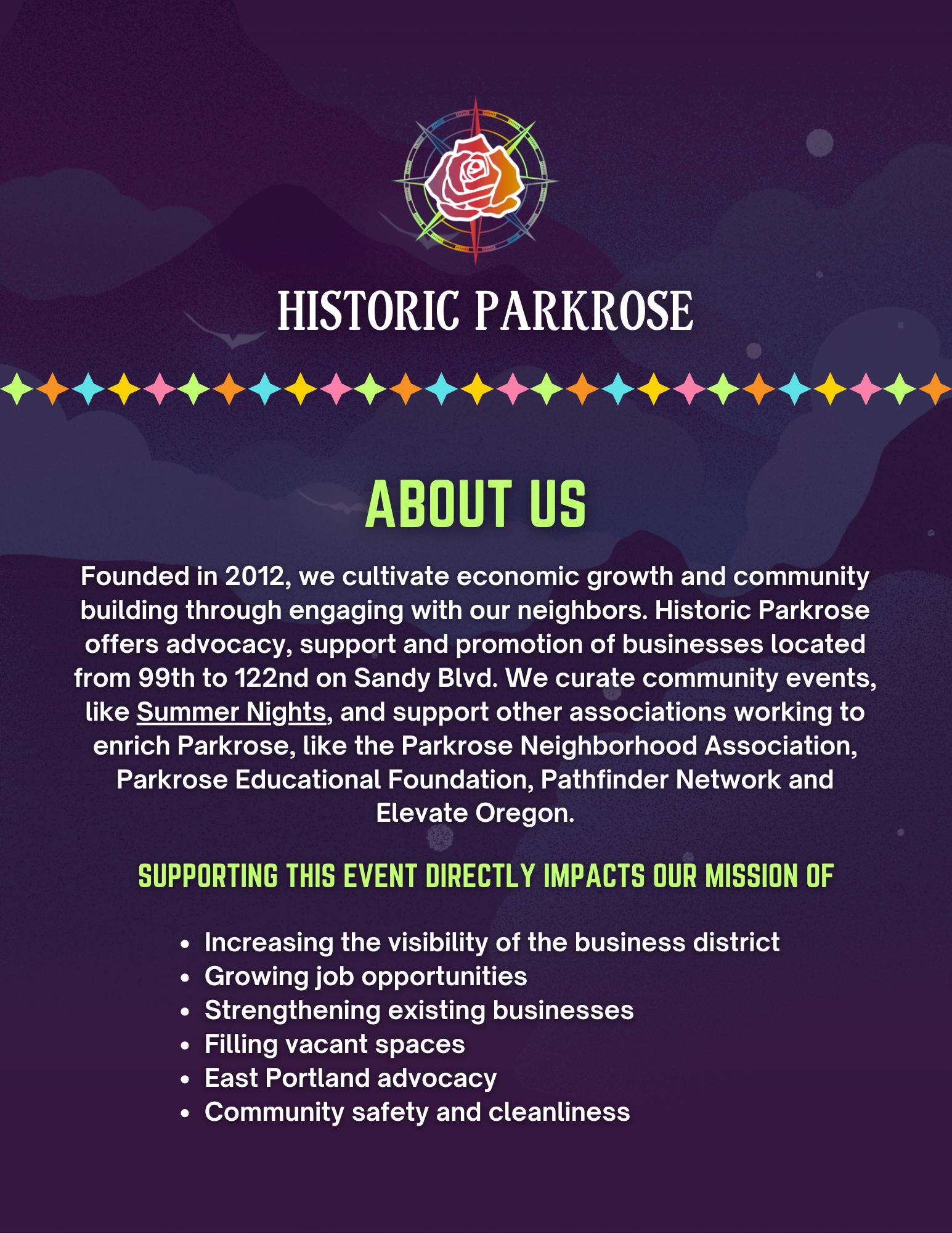 HISTORIC PARKROSE

ABOUT US

Founded in 2012, we cultivate economic growth and community building through engaging with our neighbors. Historic Parkrose offers advocacy, support and promotion of businesses located from 99th to 122nd on Sandy Blvd. We curate community events, like Summer Nights, and support other associations working to enrich Parkrose, like the Parkrose Neighborhood Association, Parkrose Educational Foundation, Pathfinder Network and Elevate Oregon.

SUPPORTING THIS EVENT DIRECTLY IMPACTS OUR MISSION OF

• Increasing the visibility of the business district
• Growing job opportunities
• Strengthening existing businesses
• Filling vacant spaces
• East Portland advocacy
• Community safety and cleanliness